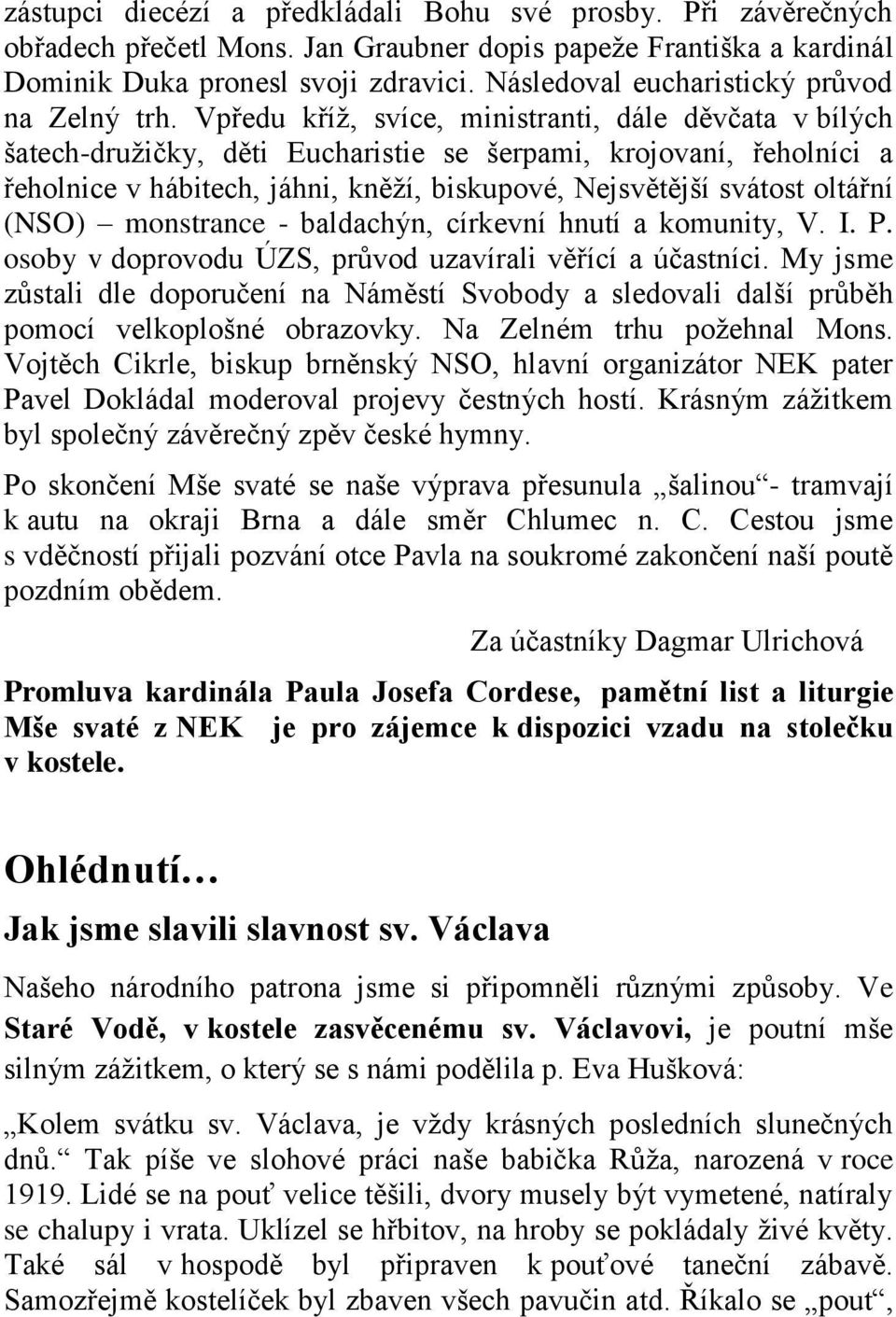 zástupci diecézí a předkládali Bohu své prosby. Při závěrečných obřadech přečetl Mons. Jan Graubner dopis papeže Františka a kardinál Dominik Duka pronesl svoji zdravici. Následoval eucharistický průvod na Zelný trh. Vpředu kříž, svíce, ministranti, dále děvčata v bílých šatech-družičky, děti Eucharistie se šerpami, krojovaní, řeholníci a řeholnice v hábitech, jáhni, kněží, biskupové, Nejsvětější svátost oltářní (NSO) – monstrance - baldachýn, církevní hnutí a komunity, V. I. P. osoby v doprovodu ÚZS, průvod uzavírali věřící a účastníci. My jsme zůstali dle doporučení na Náměstí Svobody a sledovali další průběh pomocí velkoplošné obrazovky. Na Zelném trhu požehnal Mons. Vojtěch Cikrle, biskup brněnský NSO, hlavní organizátor NEK pater Pavel Dokládal moderoval projevy čestných hostí. Krásným zážitkem byl společný závěrečný zpěv české hymny.

Po skončení Mše svaté se naše výprava přesunula „šalinou“- tramvají k autu na okraji Brna a dále směr Chlumec n. C. Cestou jsme s vděčností přijali pozvání otce Pavla na soukromé zakončení naší poutě pozdním obědem.

Za účastníky Dagmar Ulrichová

Promluva kardinála Paula Josefa Cordese, pamětní list a liturgie Mše svaté z NEK je pro zájemce k dispozici vzadu na stolečku v kostele.

Ohlédnutí…

Jak jsme slavili slavnost sv. Václava

Našeho národního patrona jsme si připomněli různými způsoby. Ve Staré Vodě, v kostele zasvěcenému sv. Václavovi, je poutní mše silným zážitkem, o který se s námi podělila p. Eva Hušková:

„Kolem svátku sv. Václava, je vždy krásných posledních slunečných dnů.“ Tak píše ve slohové práci naše babička Růža, narozená v roce 1919. Lidé se na pouť velice těšili, dvory musely být vymetené, natíraly se chalupy i vrata. Uklízel se hřbitov, na hroby se pokládaly živé květy. Také sál v hospodě byl připraven k pouťové taneční zábavě. Samozřejmě kostelíček byl zbaven všech pavučin atd. Říkalo se „pouť“,